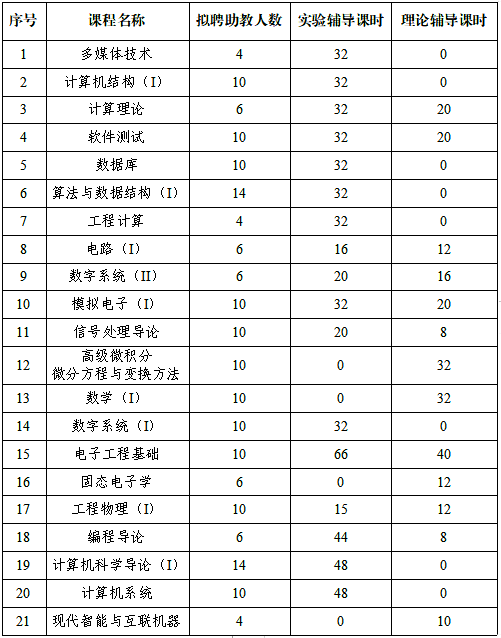 | 序号 | 课程名称 | 拟聘助教人数 | 实验辅导课时 | 理论辅导课时 |
|---|---|---|---|---|
| 1 | 多媒体技术 | 4 | 32 | 0 |
| 2 | 计算机结构（I） | 10 | 32 | 0 |
| 3 | 计算理论 | 6 | 32 | 20 |
| 4 | 软件测试 | 10 | 32 | 20 |
| 5 | 数据库 | 10 | 32 | 0 |
| 6 | 算法与数据结构（I） | 14 | 32 | 0 |
| 7 | 工程计算 | 4 | 32 | 0 |
| 8 | 电路（I） | 6 | 16 | 12 |
| 9 | 数字系统（II） | 6 | 20 | 16 |
| 10 | 模拟电子（I） | 10 | 32 | 20 |
| 11 | 信号处理导论 | 10 | 20 | 8 |
| 12 | 高级微积分 微分方程与变换方法 | 10 | 0 | 32 |
| 13 | 数学（I） | 10 | 0 | 32 |
| 14 | 数字系统（I） | 10 | 32 | 0 |
| 15 | 电子工程基础 | 10 | 66 | 40 |
| 16 | 固态电子学 | 6 | 0 | 12 |
| 17 | 工程物理（I） | 10 | 15 | 12 |
| 18 | 编程导论 | 6 | 44 | 8 |
| 19 | 计算机科学导论（I） | 14 | 48 | 0 |
| 20 | 计算机系统 | 10 | 48 | 0 |
| 21 | 现代智能与互联机器 | 4 | 0 | 10 |